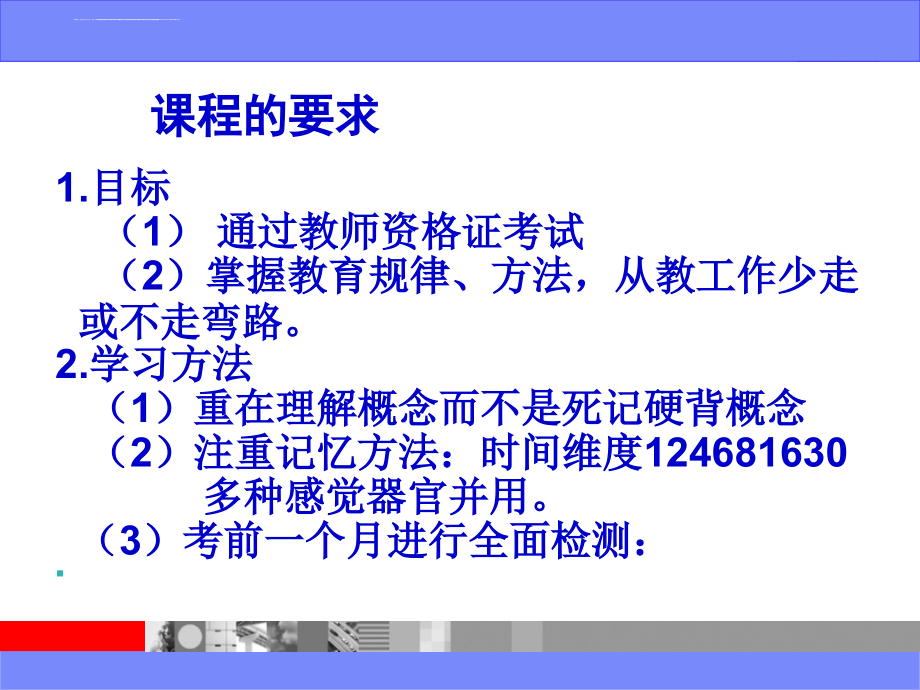 课程的要求

1.目标

（1） 通过教师资格证考试

（2）掌握教育规律、方法，从教工作少走或不走弯路。

2.学习方法

（1）重在理解概念而不是死记硬背概念

（2）注重记忆方法：时间维度124681630

多种感觉器官并用。

（3）考前一个月进行全面检测：